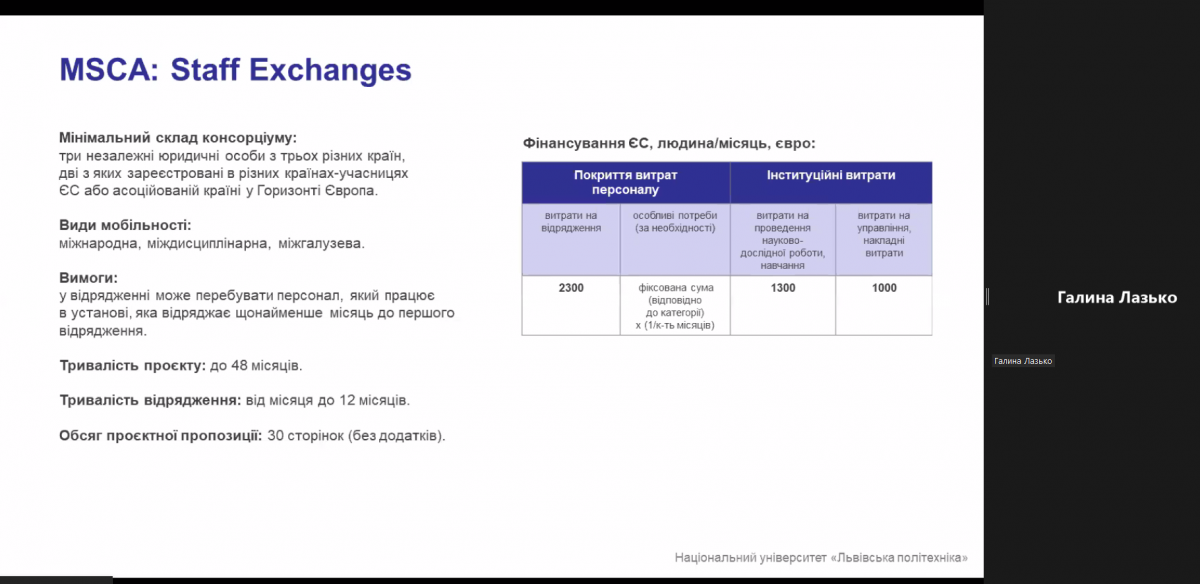 MSCA: Staff Exchanges

Мінімальний склад консорціуму:
три незалежні юридичні особи з трьох різних країн, дві з яких зареєстровані в різних країнах-учасницях ЄС або асоційованій країні у Горизонті Європа.

Види мобільності:
міжнародна, міждисциплінарна, міжгалузева.

Вимоги:
у відрядженні може перебувати персонал, який працює в установі, яка відряджає щонайменше місяць до першого відрядження.

Тривалість проєкту: до 48 місяців.

Тривалість відрядження: від місяця до 12 місяців.

Обсяг проєктної пропозиції: 30 сторінок (без додатків).

Фінансування ЄС, людина/місяць, євро:

| Покриття витрат персоналу | | Інституційні витрати | |
|---|---|---|---|
| витрати на відрядження | особливі потреби (за необхідності) | витрати на проведення науково-дослідної роботи, навчання | витрати на управління, накладні витрати |
| 2300 | фіксована сума (відповідно до категорії) х (1/к-ть місяців) | 1300 | 1000 |

Національний університет «Львівська політехніка»

Галина Лазько

Галина Лазько